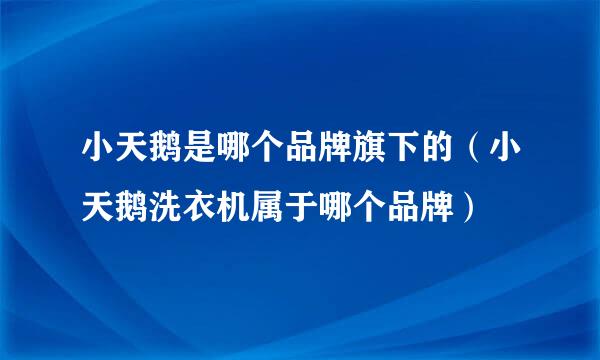 小天鹅是哪个品牌旗下的（小天鹅洗衣机属于哪个品牌）